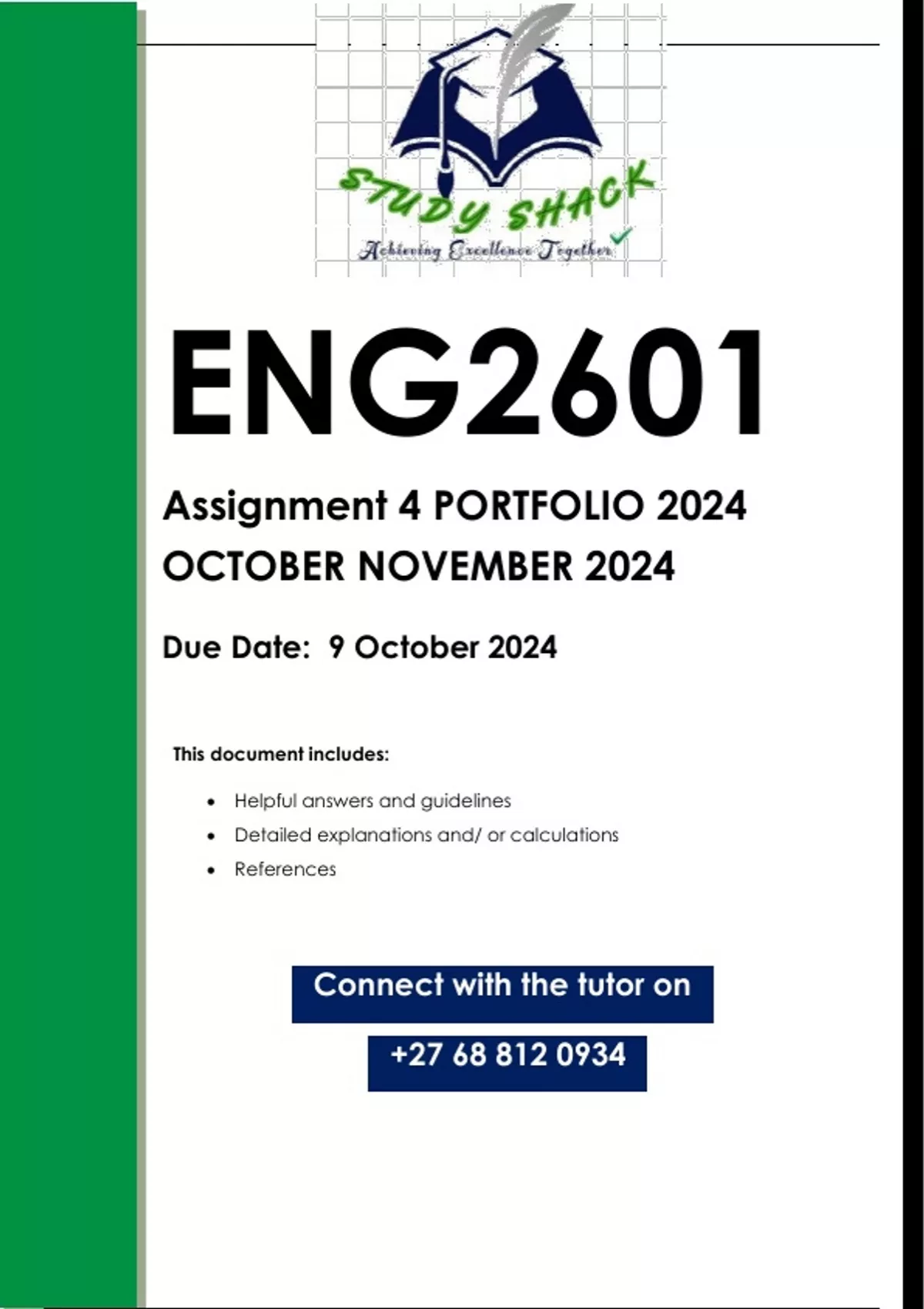 STUDY SHACK
Achieving Excellence Together

ENG2601

Assignment 4 PORTFOLIO 2024
OCTOBER NOVEMBER 2024

Due Date: 9 October 2024

This document includes:

• Helpful answers and guidelines
• Detailed explanations and/ or calculations
• References

Connect with the tutor on

+27 68 812 0934